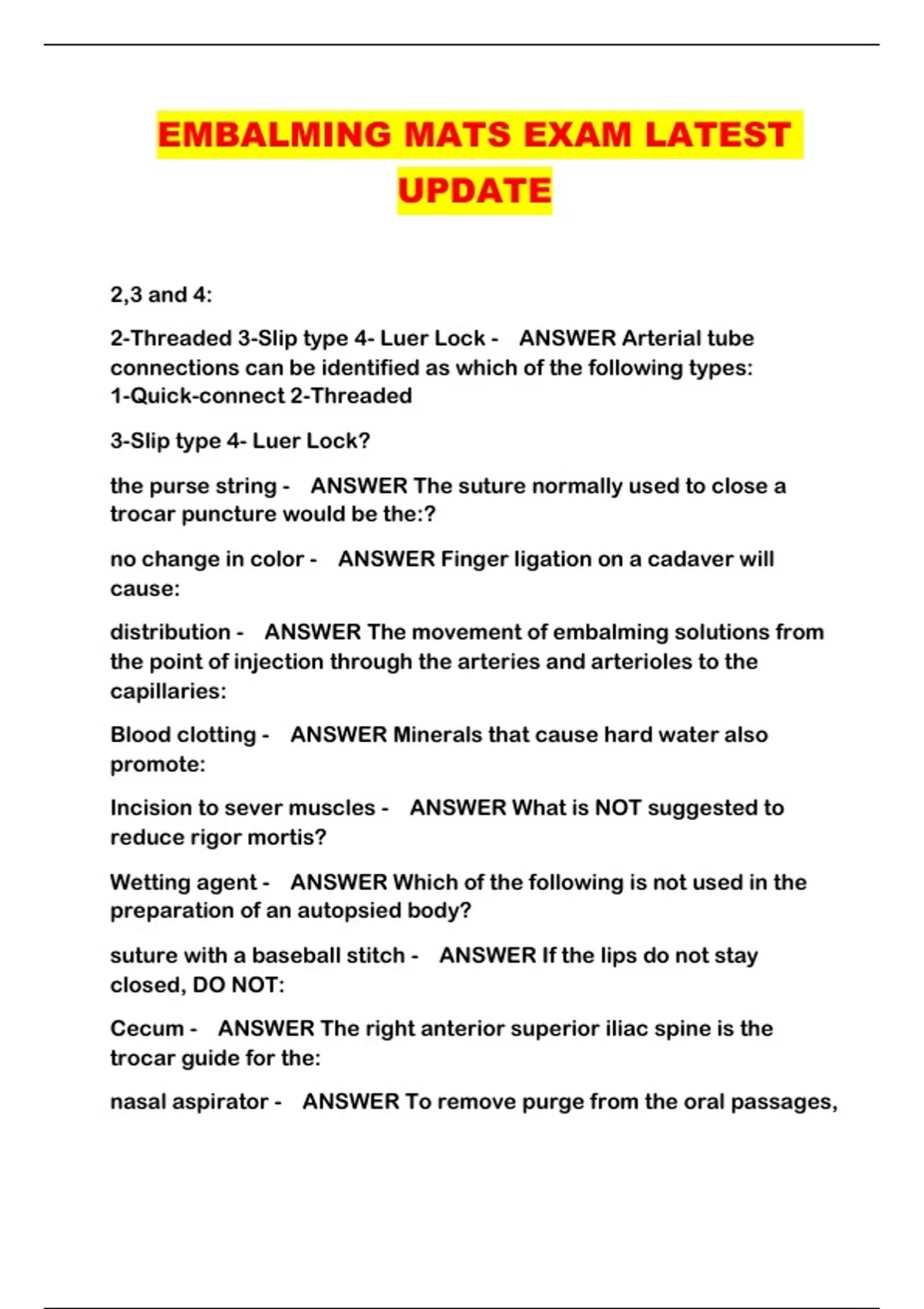 EMBALMING MATS EXAM LATEST UPDATE

2,3 and 4:

2-Threaded 3-Slip type 4- Luer Lock - ANSWER Arterial tube connections can be identified as which of the following types: 1-Quick-connect 2-Threaded

3-Slip type 4- Luer Lock?

the purse string - ANSWER The suture normally used to close a trocar puncture would be the:?

no change in color - ANSWER Finger ligation on a cadaver will cause:

distribution - ANSWER The movement of embalming solutions from the point of injection through the arteries and arterioles to the capillaries:

Blood clotting - ANSWER Minerals that cause hard water also promote:

Incision to sever muscles - ANSWER What is NOT suggested to reduce rigor mortis?

Wetting agent - ANSWER Which of the following is not used in the preparation of an autopsied body?

suture with a baseball stitch - ANSWER If the lips do not stay closed, DO NOT:

Cecum - ANSWER The right anterior superior iliac spine is the trocar guide for the:

nasal aspirator - ANSWER To remove purge from the oral passages,